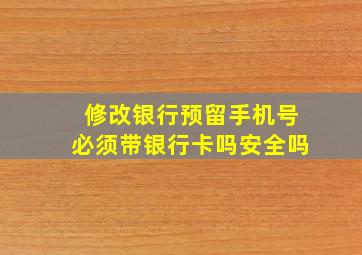 修改银行预留手机号
必须带银行卡吗安全吗